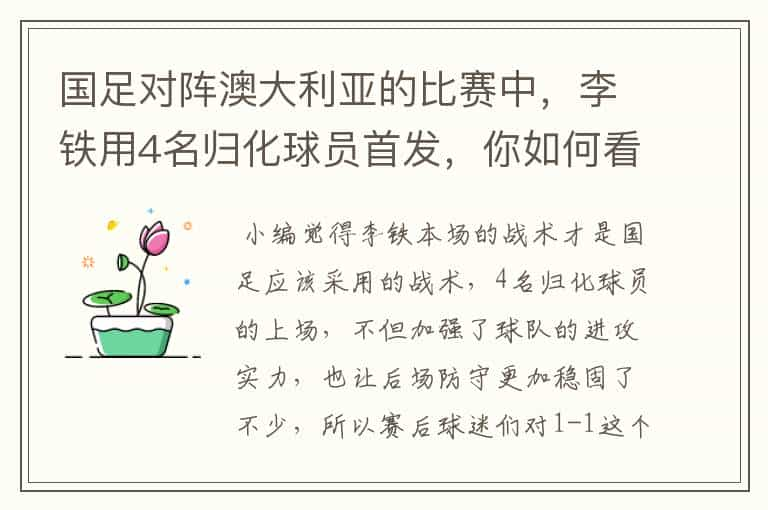 国足对阵澳大利亚的比赛中，李铁用4名归化球员首发，你如何看

小编觉得李铁本场的战术才是国足应该采用的战术，4名归化球员的上场，不但加强了球队的进攻实力，也让后场防守更加稳固了不少，所以赛后球迷们对1-1这个